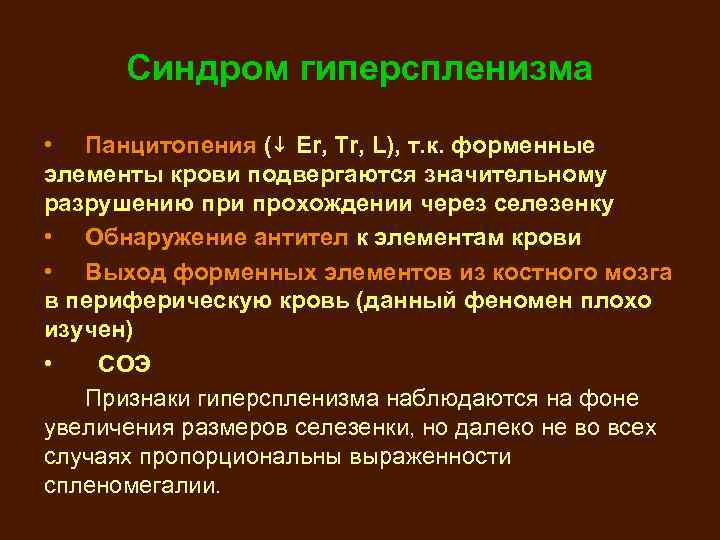 Синдром гиперспленизма

• Панцитопения (↓ Er, Tr, L), т.к. форменные элементы крови подвергаются значительному разрушению при прохождении через селезенку
• Обнаружение антител к элементам крови
• Выход форменных элементов из костного мозга в периферическую кровь (данный феномен плохо изучен)
• СОЭ

Признаки гиперспленизма наблюдаются на фоне увеличения размеров селезенки, но далеко не во всех случаях пропорциональны выраженности спленомегалии.